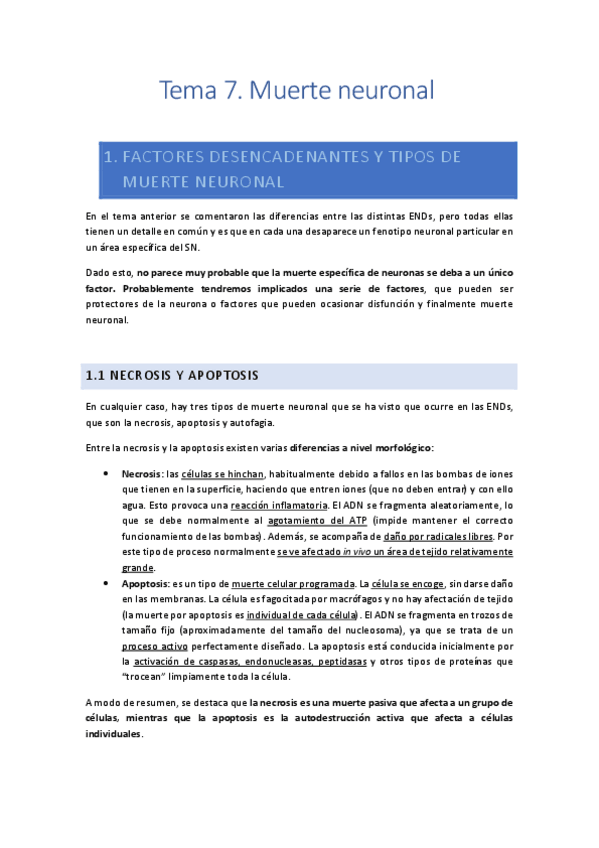 Tema 7. Muerte neuronal

1. FACTORES DESENCADENANTES Y TIPOS DE MUERTE NEURONAL

En el tema anterior se comentaron las diferencias entre las distintas ENDs, pero todas ellas tienen un detalle en común y es que en cada una desaparece un fenotipo neuronal particular en un área específica del SN.

Dado esto, no parece muy probable que la muerte específica de neuronas se deba a un único factor. Probablemente tendremos implicados una serie de factores, que pueden ser protectores de la neurona o factores que pueden ocasionar disfunción y finalmente muerte neuronal.

1.1 NECROSIS Y APOPTOSIS

En cualquier caso, hay tres tipos de muerte neuronal que se ha visto que ocurre en las ENDs, que son la necrosis, apoptosis y autofagia.

Entre la necrosis y la apoptosis existen varias diferencias a nivel morfológico:

• Necrosis: las células se hinchan, habitualmente debido a fallos en las bombas de iones que tienen en la superficie, haciendo que entren iones (que no deben entrar) y con ello agua. Esto provoca una reacción inflamatoria. El ADN se fragmenta aleatoriamente, lo que se debe normalmente al agotamiento del ATP (impide mantener el correcto funcionamiento de las bombas). Además, se acompaña de daño por radicales libres. Por este tipo de proceso normalmente se ve afectado in vivo un área de tejido relativamente grande.
• Apoptosis: es un tipo de muerte celular programada. La célula se encoge, sin darse daño en las membranas. La célula es fagocitada por macrófagos y no hay afectación de tejido (la muerte por apoptosis es individual de cada célula). El ADN se fragmenta en trozos de tamaño fijo (aproximadamente del tamaño del nucleosoma), ya que se trata de un proceso activo perfectamente diseñado. La apoptosis está conducida inicialmente por la activación de caspasas, endonucleasas, peptidasas y otros tipos de proteínas que "trocean" limpiamente toda la célula.

A modo de resumen, se destaca que la necrosis es una muerte pasiva que afecta a un grupo de células, mientras que la apoptosis es la autodestrucción activa que afecta a células individuales.